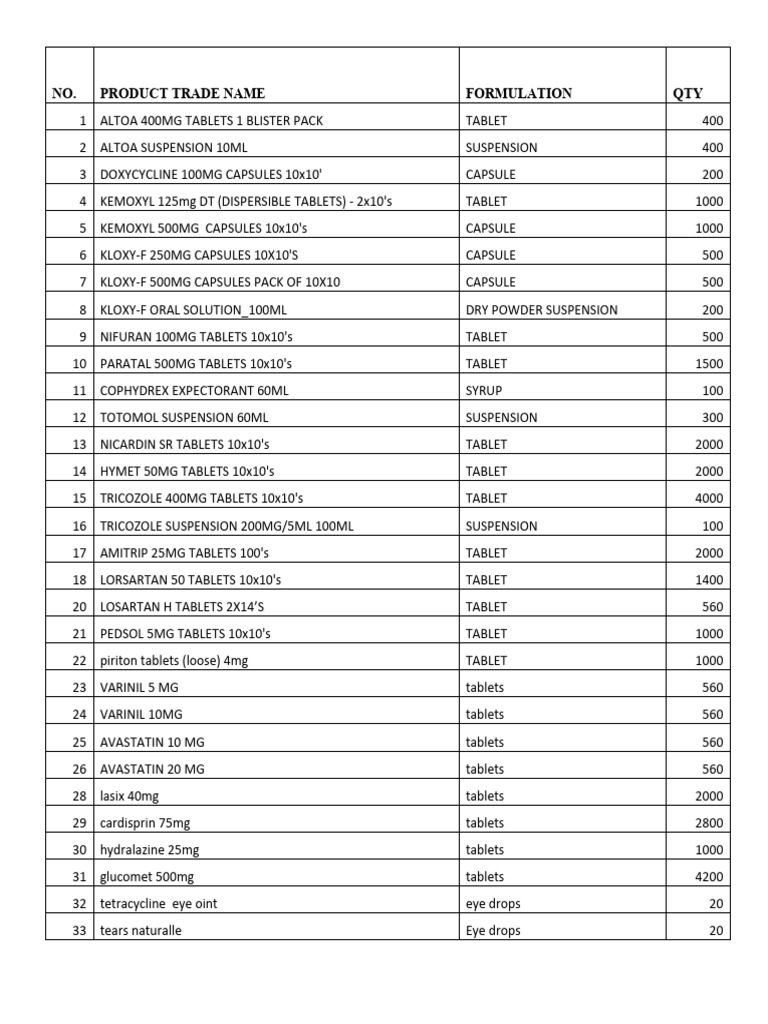 | NO. | PRODUCT TRADE NAME | FORMULATION | QTY |
|---|---|---|---|
| 1 | ALTOA 400MG TABLETS 1 BLISTER PACK | TABLET | 400 |
| 2 | ALTOA SUSPENSION 10ML | SUSPENSION | 400 |
| 3 | DOXYCYCLINE 100MG CAPSULES 10x10' | CAPSULE | 200 |
| 4 | KEMOXYL 125mg DT (DISPERSIBLE TABLETS) - 2x10's | TABLET | 1000 |
| 5 | KEMOXYL 500MG CAPSULES 10x10's | CAPSULE | 1000 |
| 6 | KLOXY-F 250MG CAPSULES 10X10'S | CAPSULE | 500 |
| 7 | KLOXY-F 500MG CAPSULES PACK OF 10X10 | CAPSULE | 500 |
| 8 | KLOXY-F ORAL SOLUTION_100ML | DRY POWDER SUSPENSION | 200 |
| 9 | NIFURAN 100MG TABLETS 10x10's | TABLET | 500 |
| 10 | PARATAL 500MG TABLETS 10x10's | TABLET | 1500 |
| 11 | COPHYDREX EXPECTORANT 60ML | SYRUP | 100 |
| 12 | TOTOMOL SUSPENSION 60ML | SUSPENSION | 300 |
| 13 | NICARDIN SR TABLETS 10x10's | TABLET | 2000 |
| 14 | HYMET 50MG TABLETS 10x10's | TABLET | 2000 |
| 15 | TRICOZOLE 400MG TABLETS 10x10's | TABLET | 4000 |
| 16 | TRICOZOLE SUSPENSION 200MG/5ML 100ML | SUSPENSION | 100 |
| 17 | AMITRIP 25MG TABLETS 100's | TABLET | 2000 |
| 18 | LORSARTAN 50 TABLETS 10x10's | TABLET | 1400 |
| 20 | LOSARTAN H TABLETS 2X14'S | TABLET | 560 |
| 21 | PEDSOL 5MG TABLETS 10x10's | TABLET | 1000 |
| 22 | piriton tablets (loose) 4mg | TABLET | 1000 |
| 23 | VARINIL 5 MG | tablets | 560 |
| 24 | VARINIL 10MG | tablets | 560 |
| 25 | AVASTATIN 10 MG | tablets | 560 |
| 26 | AVASTATIN 20 MG | tablets | 560 |
| 28 | lasix 40mg | tablets | 2000 |
| 29 | cardisprin 75mg | tablets | 2800 |
| 30 | hydralazine 25mg | tablets | 1000 |
| 31 | glucomet 500mg | tablets | 4200 |
| 32 | tetracycline eye oint | eye drops | 20 |
| 33 | tears naturalle | Eye drops | 20 |